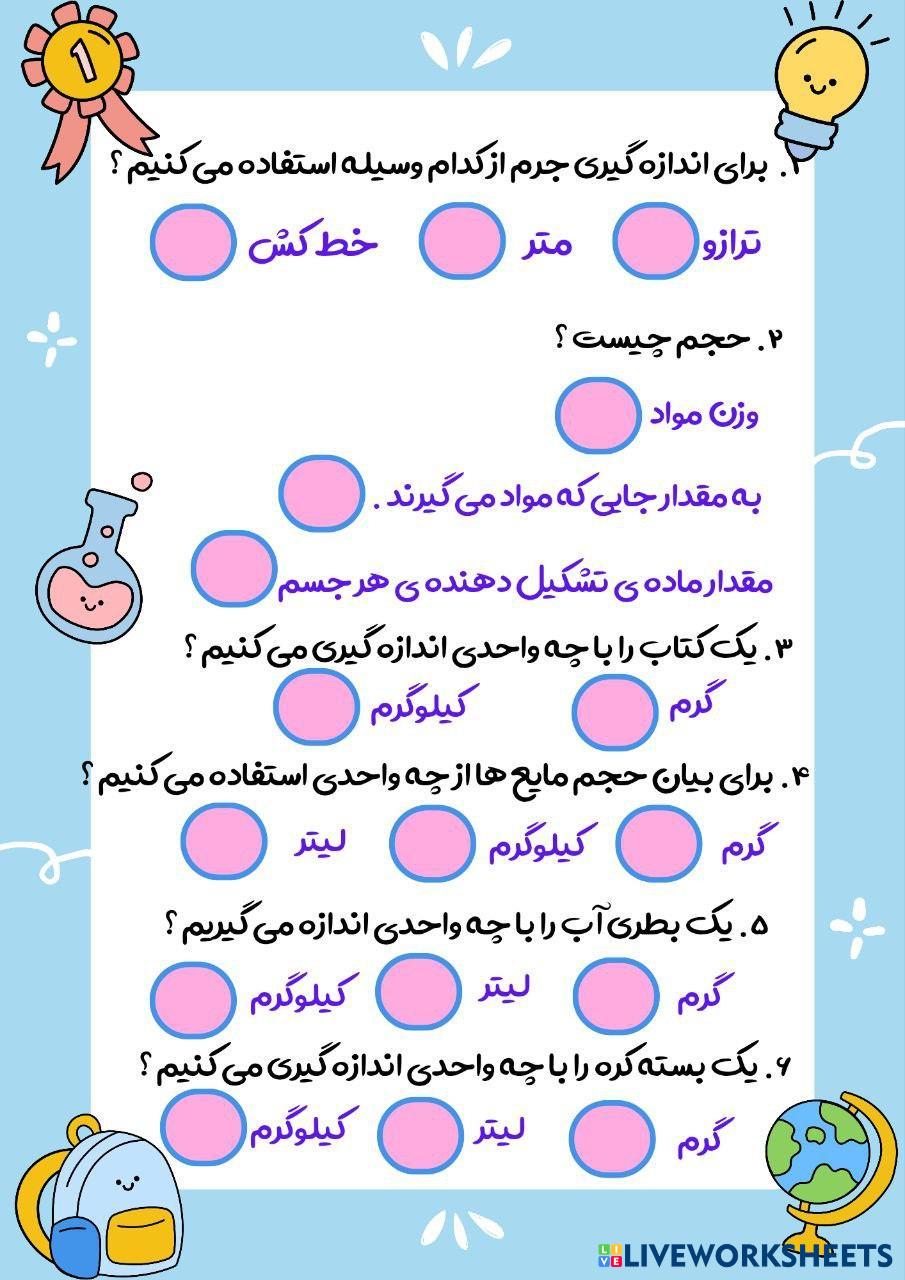 1

۱. برای اندازه گیری جرم از کدام وسیله استفاده می کنیم ؟

ترازو متر خط کش

۲. حجم چیست ؟

وزن مواد

به مقدار جایی که مواد می گیرند .

مقدار ماده ی تشکیل دهنده ی هر جسم

۳. یک کتاب را با چه واحدی اندازه گیری می کنیم ؟

گرم کیلوگرم

۴. برای بیان حجم مایع ها از چه واحدی استفاده می کنیم ؟

گرم کیلوگرم لیتر

۵. یک بطری آب را با چه واحدی اندازه می گیریم ؟

گرم لیتر کیلوگرم

۶. یک بسته کره را با چه واحدی اندازه گیری می کنیم ؟

گرم لیتر کیلوگرم

LIVEWORKSHEETS